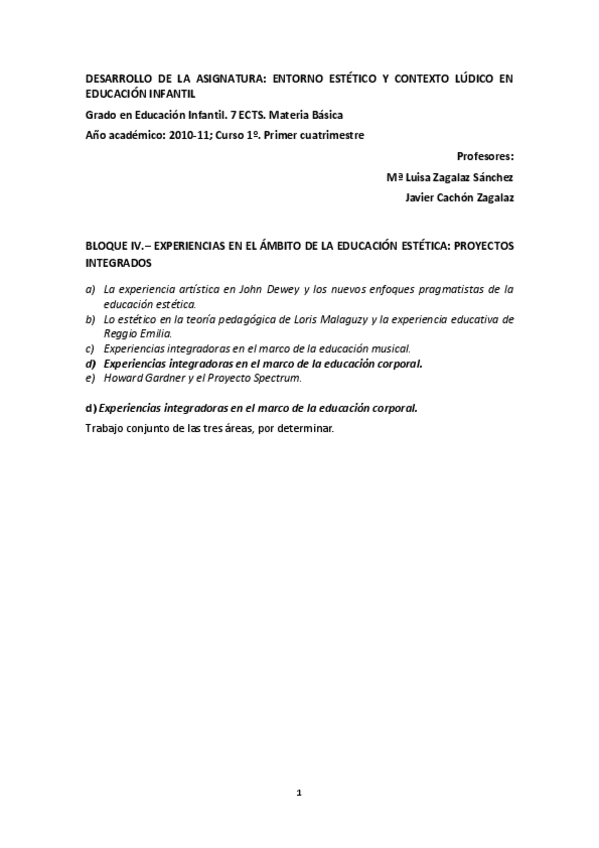 DESARROLLO DE LA ASIGNATURA: ENTORNO ESTÉTICO Y CONTEXTO LÚDICO EN EDUCACIÓN INFANTIL

Grado en Educación Infantil. 7 ECTS. Materia Básica

Año académico: 2010-11; Curso 1º. Primer cuatrimestre

Profesores:

Mª Luisa Zagalaz Sánchez

Javier Cachón Zagalaz

BLOQUE IV.– EXPERIENCIAS EN EL ÁMBITO DE LA EDUCACIÓN ESTÉTICA: PROYECTOS INTEGRADOS

a) La experiencia artística en John Dewey y los nuevos enfoques pragmatistas de la educación estética.
b) Lo estético en la teoría pedagógica de Loris Malaguzy y la experiencia educativa de Reggio Emilia.
c) Experiencias integradoras en el marco de la educación musical.
d) Experiencias integradoras en el marco de la educación corporal.
e) Howard Gardner y el Proyecto Spectrum.

d) Experiencias integradoras en el marco de la educación corporal.

Trabajo conjunto de las tres áreas, por determinar.

1